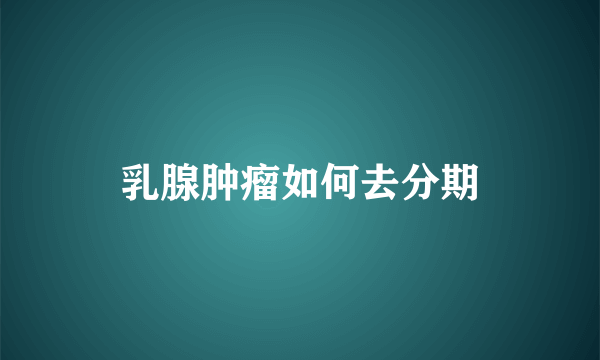 乳腺肿瘤如何去分期